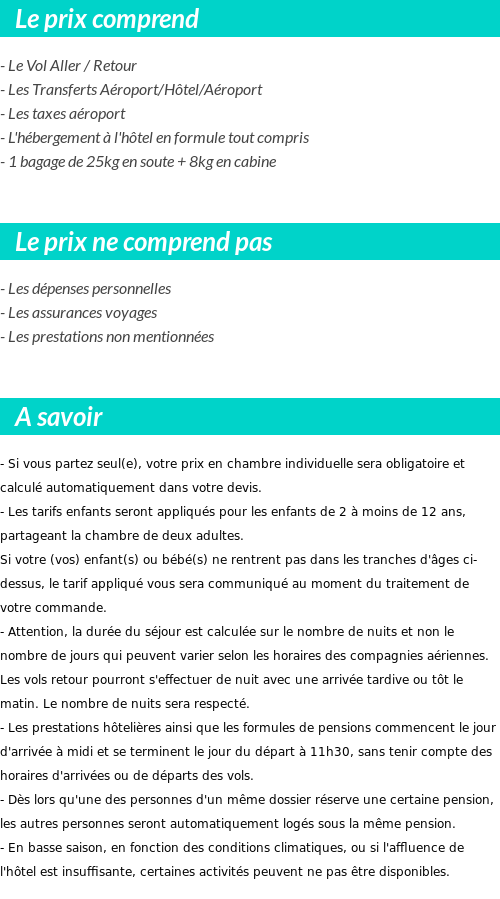 Le prix comprend

- Le Vol Aller / Retour
- Les Transferts Aéroport/Hôtel/Aéroport
- Les taxes aéroport
- L'hébergement à l'hôtel en formule tout compris
- 1 bagage de 25kg en soute + 8kg en cabine

Le prix ne comprend pas

- Les dépenses personnelles
- Les assurances voyages
- Les prestations non mentionnées

A savoir

- Si vous partez seul(e), votre prix en chambre individuelle sera obligatoire et calculé automatiquement dans votre devis.
- Les tarifs enfants seront appliqués pour les enfants de 2 à moins de 12 ans, partageant la chambre de deux adultes.
Si votre (vos) enfant(s) ou bébé(s) ne rentrent pas dans les tranches d'âges ci-dessus, le tarif appliqué vous sera communiqué au moment du traitement de votre commande.
- Attention, la durée du séjour est calculée sur le nombre de nuits et non le nombre de jours qui peuvent varier selon les horaires des compagnies aériennes. Les vols retour pourront s'effectuer de nuit avec une arrivée tardive ou tôt le matin. Le nombre de nuits sera respecté.
- Les prestations hôtelières ainsi que les formules de pensions commencent le jour d'arrivée à midi et se terminent le jour du départ à 11h30, sans tenir compte des horaires d'arrivées ou de départs des vols.
- Dès lors qu'une des personnes d'un même dossier réserve une certaine pension, les autres personnes seront automatiquement logés sous la même pension.
- En basse saison, en fonction des conditions climatiques, ou si l'affluence de l'hôtel est insuffisante, certaines activités peuvent ne pas être disponibles.